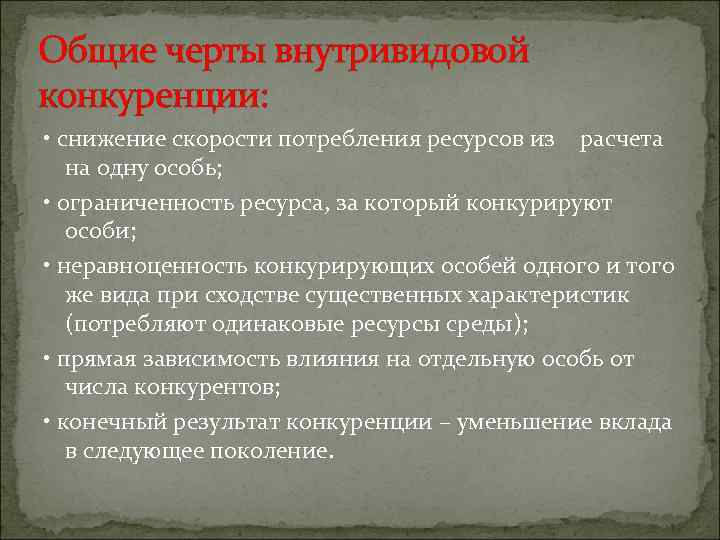 Общие черты внутривидовой конкуренции:

• снижение скорости потребления ресурсов из расчета на одну особь;

• ограниченность ресурса, за который конкурируют особи;

• неравноценность конкурирующих особей одного и того же вида при сходстве существенных характеристик (потребляют одинаковые ресурсы среды);

• прямая зависимость влияния на отдельную особь от числа конкурентов;

• конечный результат конкуренции – уменьшение вклада в следующее поколение.